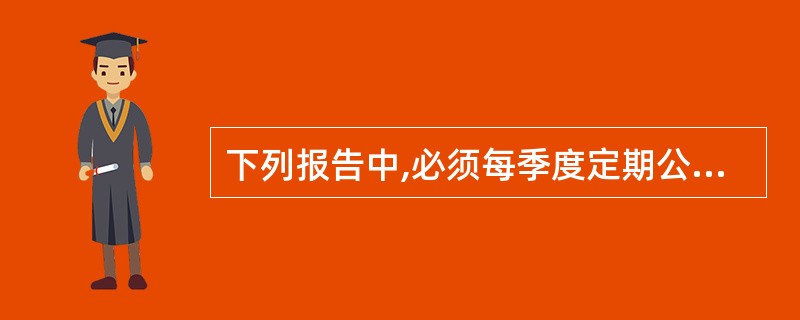 下列报告中,必须每季度定期公...